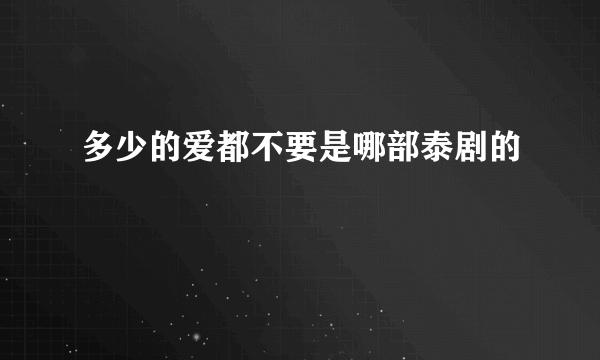 多少的爱都不要是哪部泰剧的